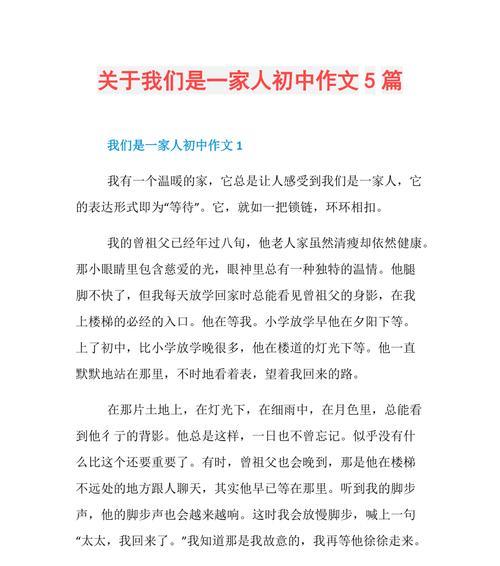 关于我们是一家人初中作文5篇

我们是一家人初中作文1

我有一个温暖的家，它总是让人感受到我们是一家人，它的表达形式即为“等待”。它，就如一把锁链，环环相扣。

我的曾祖父已经年过八旬，他老人家虽然清瘦却依然健康。那小眼睛里包含慈爱的光，眼神里总有一种独特的温情。他腿脚不快了，但我每天放学回家时总能看见曾祖父的身影，在我上楼梯的必经的入口。他在等我。小学放学早他在夕阳下等。上了初中，比小学放学晚很多，他在楼道的灯光下等。他一直默默地站在那里，不时地看着表，望着我回来的路。

在那片土地上，在灯光下，在细雨中，在月色里，总能看到他彳亍的背影。他总是这样，一日也不曾忘记。似乎没有什么比这个还要重要了。有时，曾祖父也会晚到，那是他在楼梯不远处的地方跟人聊天，其实他早已等在那里。听到我的脚步声，他的脚步声也会越来越响。这时我会放慢脚步，喊上一句“太太，我回来了。”我知道那是我故意的，我再等他徐徐走来。